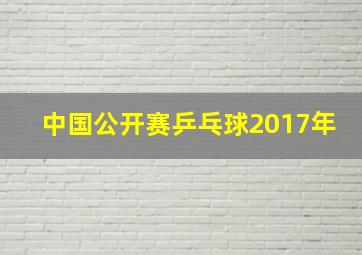 中国公开赛乒乓球2017年